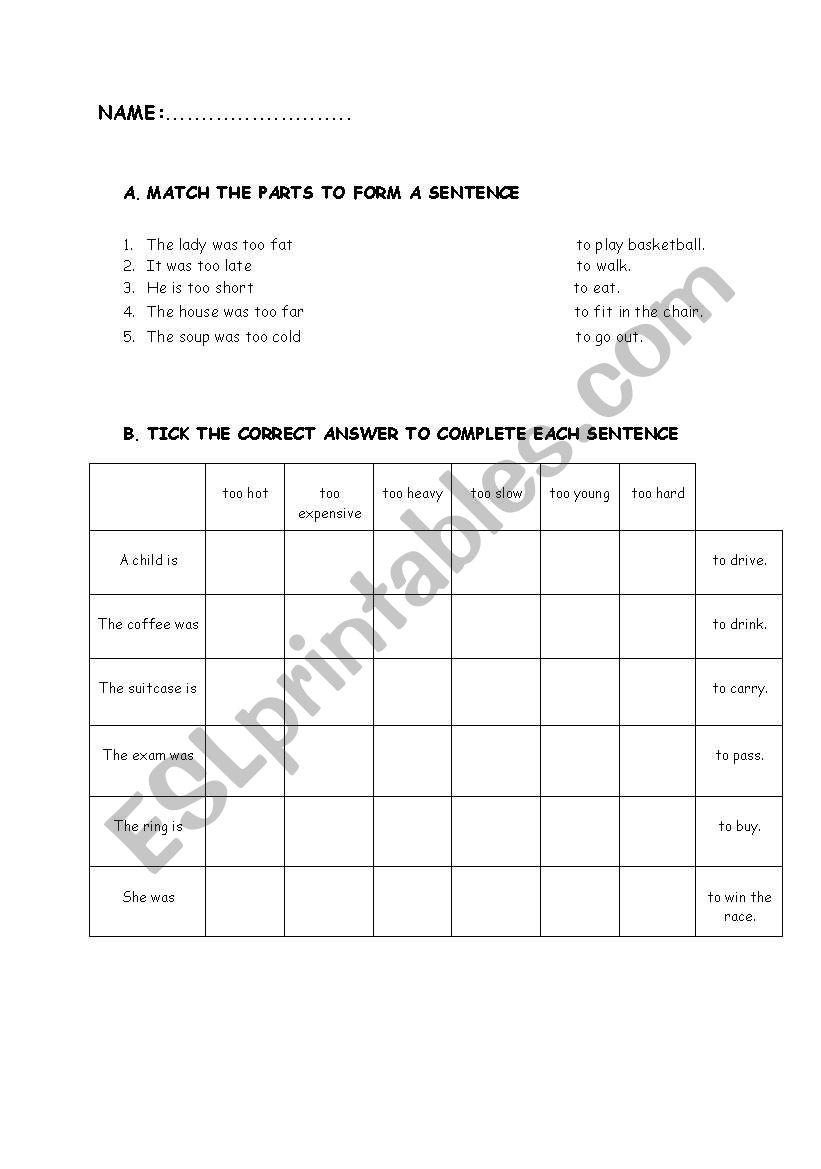 NAME:.........................

A. MATCH THE PARTS TO FORM A SENTENCE

1. The lady was too fat
2. It was too late
3. He is too short
4. The house was too far
5. The soup was too cold

to play basketball.
to walk.
to eat.
to fit in the chair.
to go out.

B. TICK THE CORRECT ANSWER TO COMPLETE EACH SENTENCE

| | too hot | too expensive | too heavy | too slow | too young | too hard | |
|---|---|---|---|---|---|---|---|
| A child is | | | | | | | to drive. |
| The coffee was | | | | | | | to drink. |
| The suitcase is | | | | | | | to carry. |
| The exam was | | | | | | | to pass. |
| The ring is | | | | | | | to buy. |
| She was | | | | | | | to win the race. |

ESLprintables.com